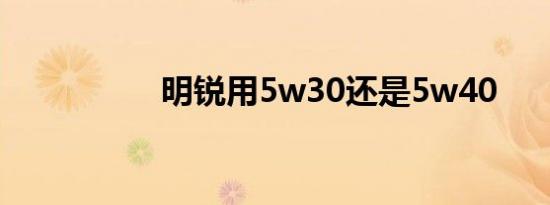 明锐用5w30还是5w40